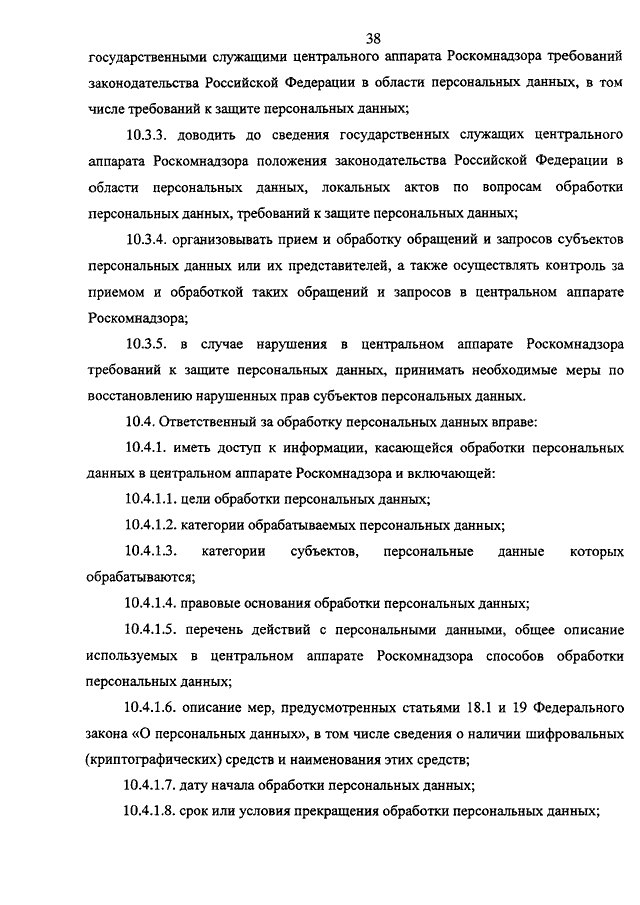 38

государственными служащими центрального аппарата Роскомнадзора требований законодательства Российской Федерации в области персональных данных, в том числе требований к защите персональных данных;

10.3.3. доводить до сведения государственных служащих центрального аппарата Роскомнадзора положения законодательства Российской Федерации в области персональных данных, локальных актов по вопросам обработки персональных данных, требований к защите персональных данных;

10.3.4. организовывать прием и обработку обращений и запросов субъектов персональных данных или их представителей, а также осуществлять контроль за приемом и обработкой таких обращений и запросов в центральном аппарате Роскомнадзора;

10.3.5. в случае нарушения в центральном аппарате Роскомнадзора требований к защите персональных данных, принимать необходимые меры по восстановлению нарушенных прав субъектов персональных данных.

10.4. Ответственный за обработку персональных данных вправе:

10.4.1. иметь доступ к информации, касающейся обработки персональных данных в центральном аппарате Роскомнадзора и включающей:

10.4.1.1. цели обработки персональных данных;

10.4.1.2. категории обрабатываемых персональных данных;

10.4.1.3. категории субъектов, персональные данные которых обрабатываются;

10.4.1.4. правовые основания обработки персональных данных;

10.4.1.5. перечень действий с персональными данными, общее описание используемых в центральном аппарате Роскомнадзора способов обработки персональных данных;

10.4.1.6. описание мер, предусмотренных статьями 18.1 и 19 Федерального закона «О персональных данных», в том числе сведения о наличии шифровальных (криптографических) средств и наименования этих средств;

10.4.1.7. дату начала обработки персональных данных;

10.4.1.8. срок или условия прекращения обработки персональных данных;